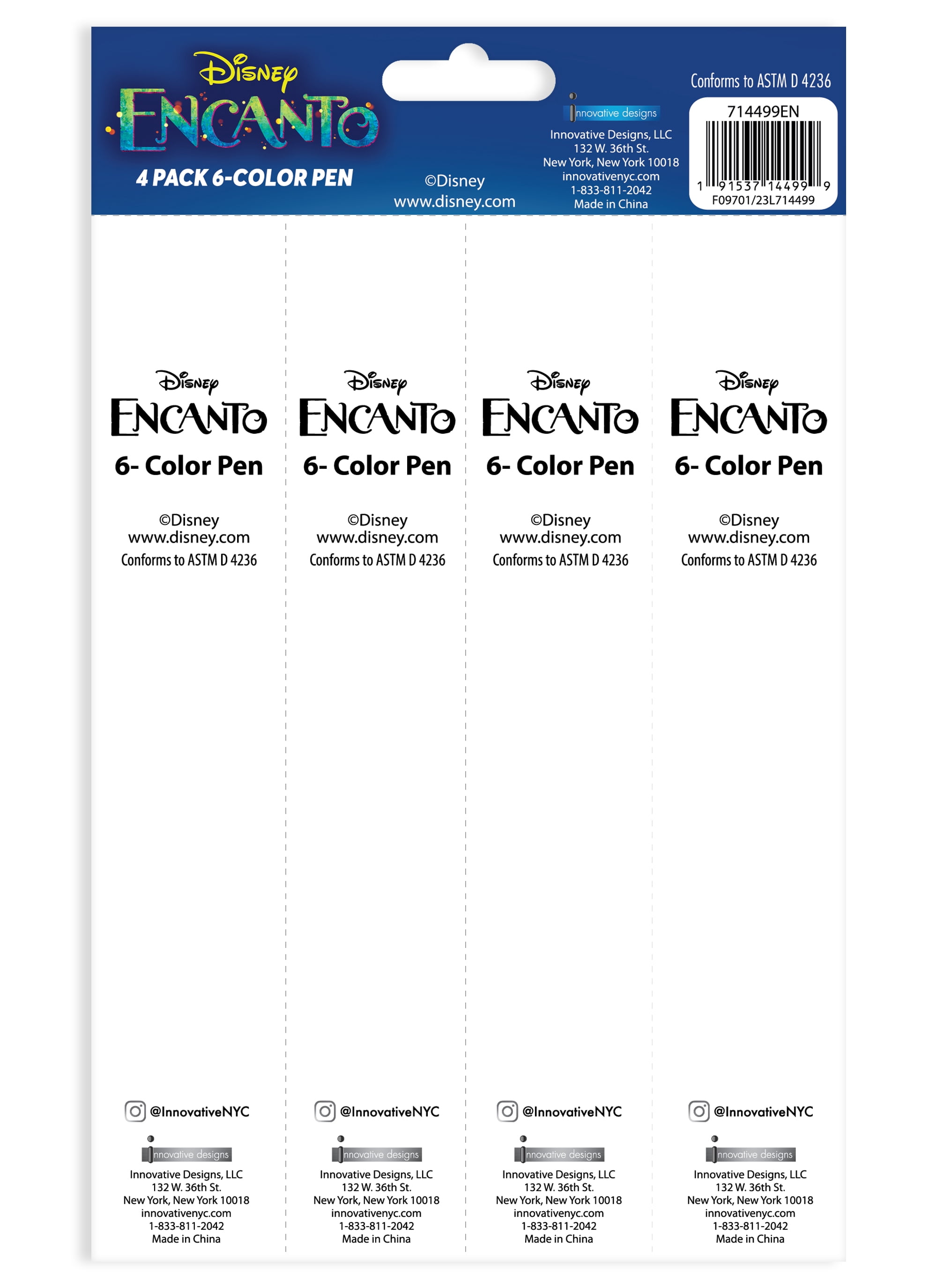 Disney
ENCANTO

4 PACK 6-COLOR PEN

©Disney
www.disney.com

innovative designs
Innovative Designs, LLC
132 W. 36th St.
New York, New York 10018
innovativenyc.com
1-833-811-2042
Made in China

Conforms to ASTM D 4236
714499EN
1 91537 14499 9
F09701/23L714499

Disney
ENCANTO
6- Color Pen

©Disney
www.disney.com
Conforms to ASTM D 4236

@InnovativeNYC

innovative designs
Innovative Designs, LLC
132 W. 36th St.
New York, New York 10018
innovativenyc.com
1-833-811-2042
Made in China

Disney
ENCANTO
6- Color Pen

©Disney
www.disney.com
Conforms to ASTM D 4236

@InnovativeNYC

innovative designs
Innovative Designs, LLC
132 W. 36th St.
New York, New York 10018
innovativenyc.com
1-833-811-2042
Made in China

Disney
ENCANTO
6- Color Pen

©Disney
www.disney.com
Conforms to ASTM D 4236

@InnovativeNYC

innovative designs
Innovative Designs, LLC
132 W. 36th St.
New York, New York 10018
innovativenyc.com
1-833-811-2042
Made in China

Disney
ENCANTO
6- Color Pen

©Disney
www.disney.com
Conforms to ASTM D 4236

@InnovativeNYC

innovative designs
Innovative Designs, LLC
132 W. 36th St.
New York, New York 10018
innovativenyc.com
1-833-811-2042
Made in China